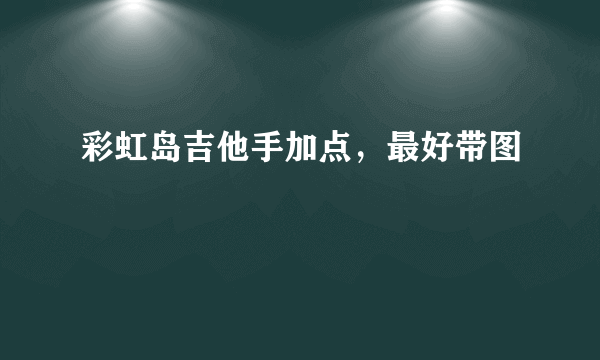 彩虹岛吉他手加点，最好带图